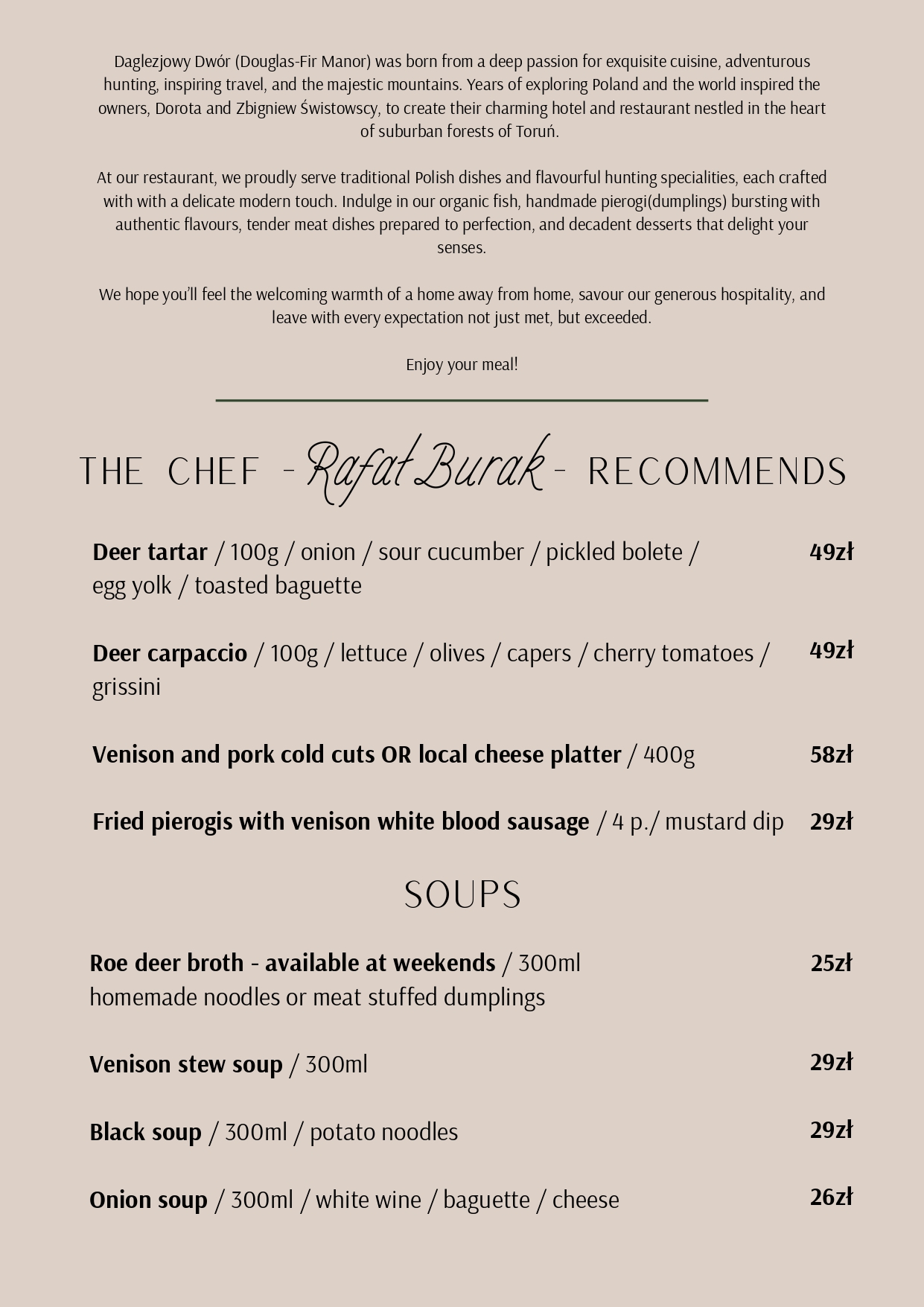 Daglezjowy Dwór (Douglas-Fir Manor) was born from a deep passion for exquisite cuisine, adventurous hunting, inspiring travel, and the majestic mountains. Years of exploring Poland and the world inspired the owners, Dorota and Zbigniew Świstowscy, to create their charming hotel and restaurant nestled in the heart of suburban forests of Toruń.

At our restaurant, we proudly serve traditional Polish dishes and flavourful hunting specialities, each crafted with with a delicate modern touch. Indulge in our organic fish, handmade pierogi(dumplings) bursting with authentic flavours, tender meat dishes prepared to perfection, and decadent desserts that delight your senses.

We hope you'll feel the welcoming warmth of a home away from home, savour our generous hospitality, and leave with every expectation not just met, but exceeded.

Enjoy your meal!

THE CHEF - Rafał Burak - RECOMMENDS

Deer tartar / 100g / onion / sour cucumber / pickled bolete / egg yolk / toasted baguette 49zł

Deer carpaccio / 100g / lettuce / olives / capers / cherry tomatoes / grissini 49zł

Venison and pork cold cuts OR local cheese platter / 400g 58zł

Fried pierogis with venison white blood sausage / 4 p./ mustard dip 29zł

SOUPS

Roe deer broth - available at weekends / 300ml homemade noodles or meat stuffed dumplings 25zł

Venison stew soup / 300ml 29zł

Black soup / 300ml / potato noodles 29zł

Onion soup / 300ml / white wine / baguette / cheese 26zł